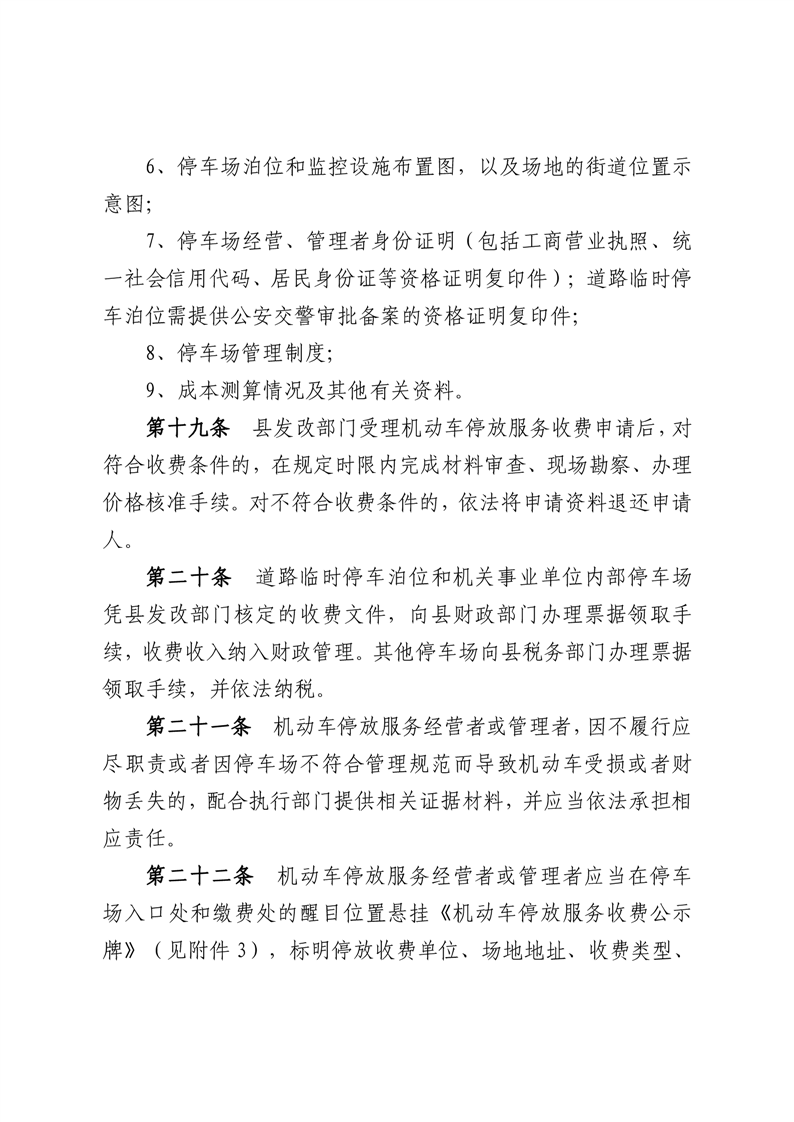 6、停车场泊位和监控设施布置图，以及场地的街道位置示意图;

7、停车场经营、管理者身份证明（包括工商营业执照、统一社会信用代码、居民身份证等资格证明复印件）；道路临时停车泊位需提供公安交警审批备案的资格证明复印件;

8、停车场管理制度;

9、成本测算情况及其他有关资料。

第十九条　县发改部门受理机动车停放服务收费申请后，对符合收费条件的，在规定时限内完成材料审查、现场勘察、办理价格核准手续。对不符合收费条件的，依法将申请资料退还申请人。

第二十条　道路临时停车泊位和机关事业单位内部停车场凭县发改部门核定的收费文件，向县财政部门办理票据领取手续，收费收入纳入财政管理。其他停车场向县税务部门办理票据领取手续，并依法纳税。

第二十一条　机动车停放服务经营者或管理者，因不履行应尽职责或者因停车场不符合管理规范而导致机动车受损或者财物丢失的，配合执行部门提供相关证据材料，并应当依法承担相应责任。

第二十二条　机动车停放服务经营者或管理者应当在停车场入口处和缴费处的醒目位置悬挂《机动车停放服务收费公示牌》（见附件 3），标明停放收费单位、场地地址、收费类型、